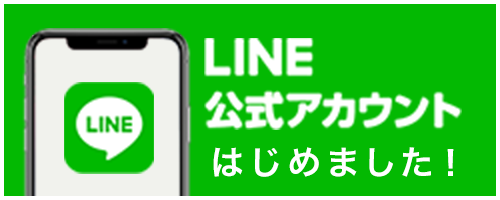 LINE

LINE
公式アカウント
はじめました！